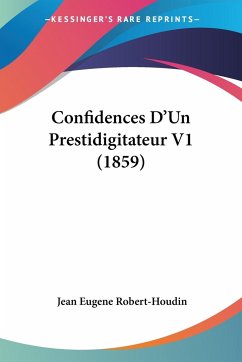 —KESSINGER'S RARE REPRINTS—

Confidences D'Un Prestidigitateur V1 (1859)

Jean Eugene Robert-Houdin